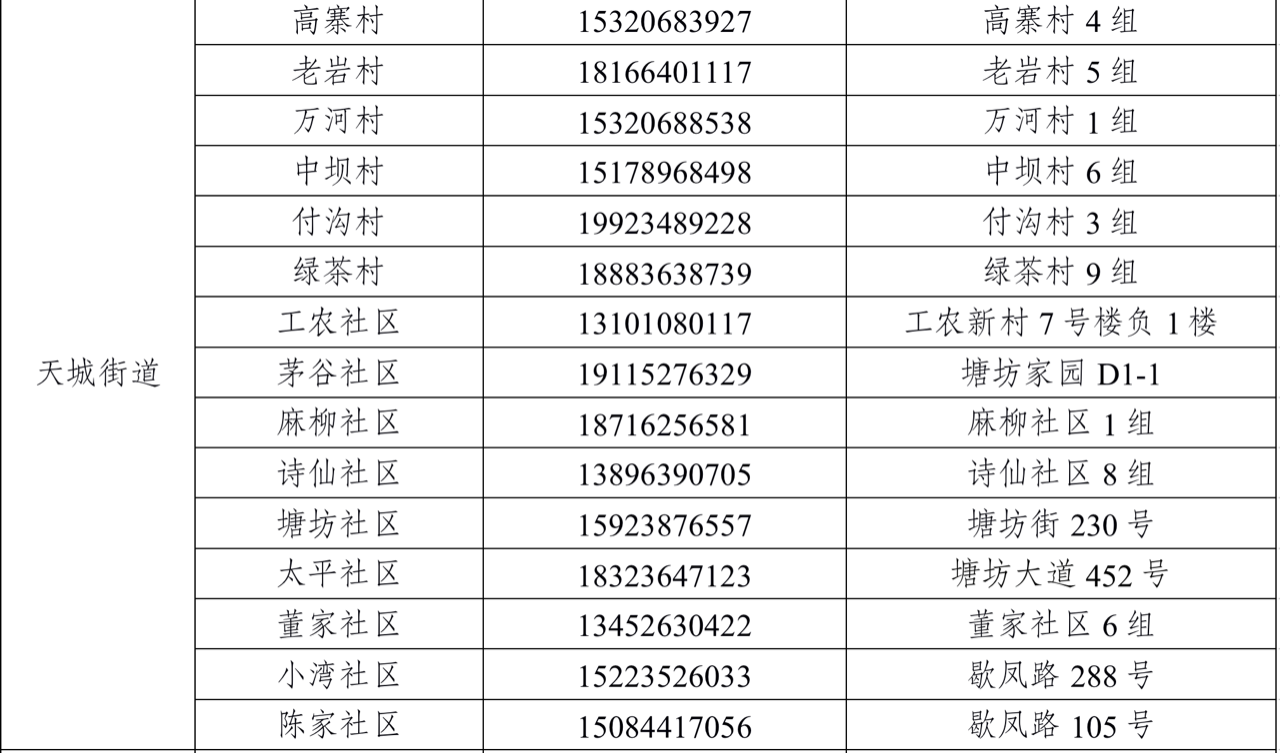 | 天城街道 | 高寨村 | 15320683927 | 高寨村4组 |
|---|---|---|---|
| | 老岩村 | 18166401117 | 老岩村5组 |
| | 万河村 | 15320688538 | 万河村1组 |
| | 中坝村 | 15178968498 | 中坝村6组 |
| | 付沟村 | 19923489228 | 付沟村3组 |
| | 绿茶村 | 18883638739 | 绿茶村9组 |
| | 工农社区 | 13101080117 | 工农新村7号楼负1楼 |
| | 茅谷社区 | 19115276329 | 塘坊家园D1-1 |
| | 麻柳社区 | 18716256581 | 麻柳社区1组 |
| | 诗仙社区 | 13896390705 | 诗仙社区8组 |
| | 塘坊社区 | 15923876557 | 塘坊街230号 |
| | 太平社区 | 18323647123 | 塘坊大道452号 |
| | 董家社区 | 13452630422 | 董家社区6组 |
| | 小湾社区 | 15223526033 | 歇凤路288号 |
| | 陈家社区 | 15084417056 | 歇凤路105号 |